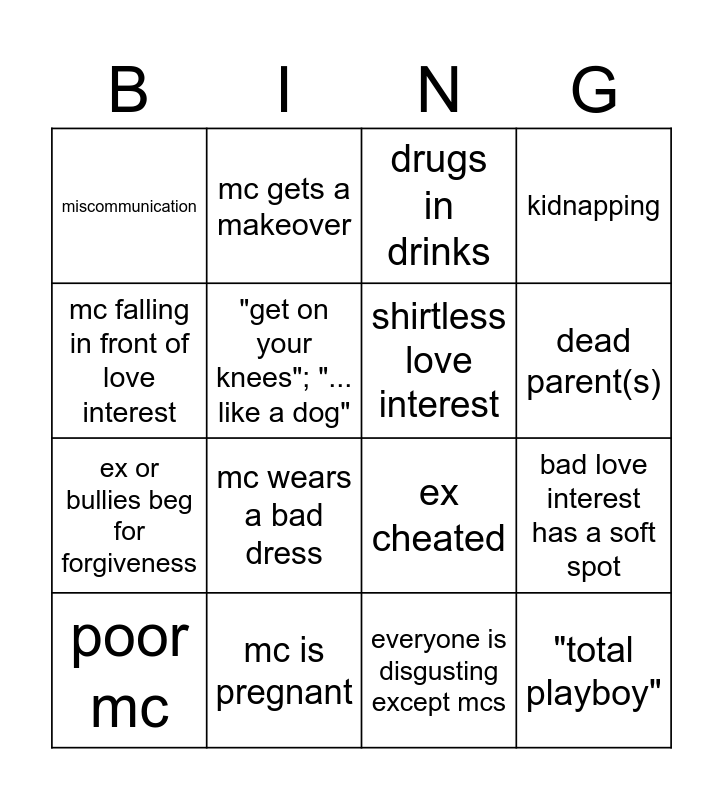 | B | I | N | G |
|---|---|---|---|
| miscommunication | mc gets a makeover | drugs in drinks | kidnapping |
| mc falling in front of love interest | "get on your knees"; "... like a dog" | shirtless love interest | dead parent(s) |
| ex or bullies beg for forgiveness | mc wears a bad dress | ex cheated | bad love interest has a soft spot |
| poor mc | mc is pregnant | everyone is disgusting except mcs | "total playboy" |